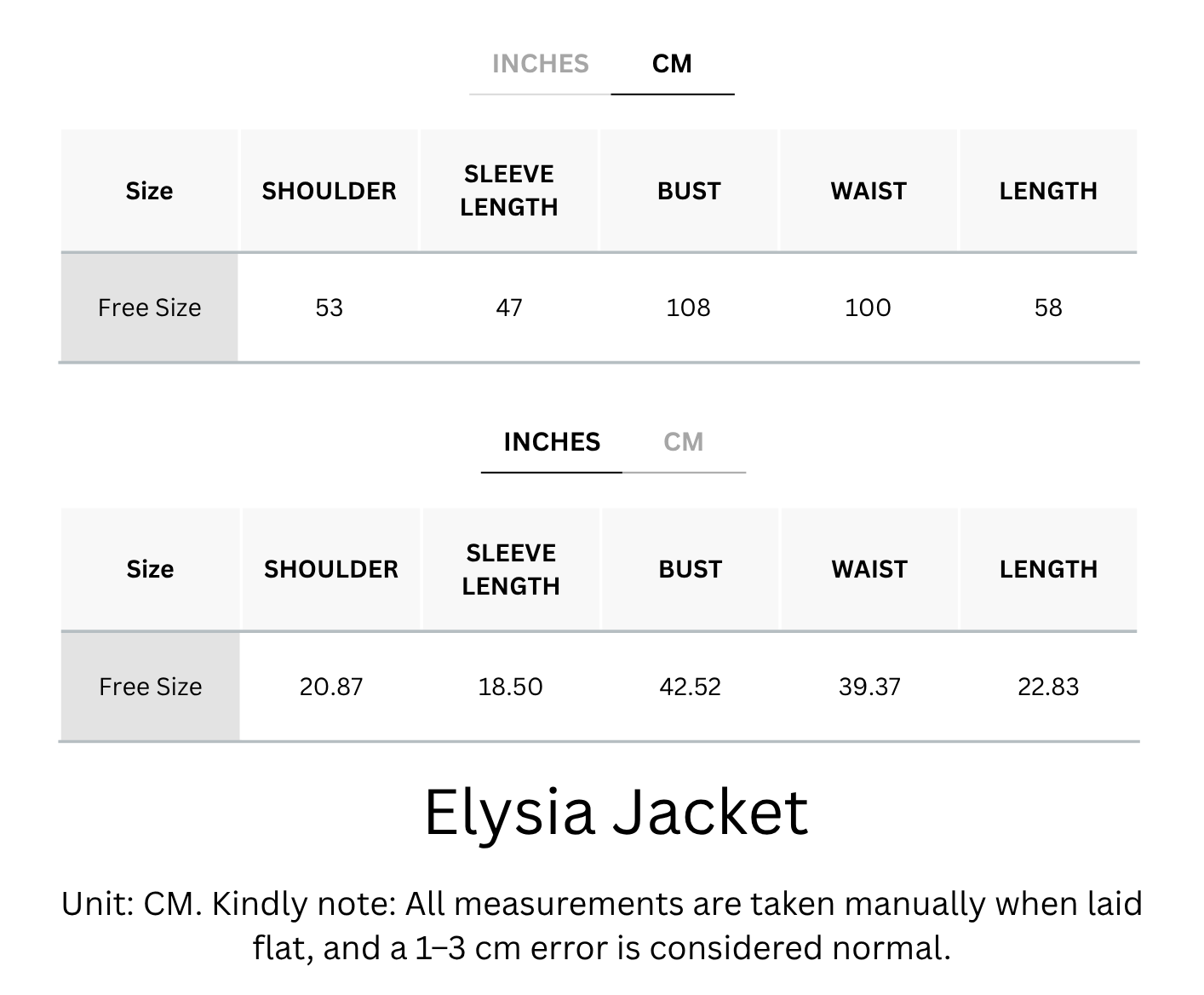 INCHES CM

| Size | SHOULDER | SLEEVE LENGTH | BUST | WAIST | LENGTH |
|---|---|---|---|---|---|
| Free Size | 53 | 47 | 108 | 100 | 58 |

INCHES CM

| Size | SHOULDER | SLEEVE LENGTH | BUST | WAIST | LENGTH |
|---|---|---|---|---|---|
| Free Size | 20.87 | 18.50 | 42.52 | 39.37 | 22.83 |

Elysia Jacket

Unit: CM. Kindly note: All measurements are taken manually when laid flat, and a 1–3 cm error is considered normal.